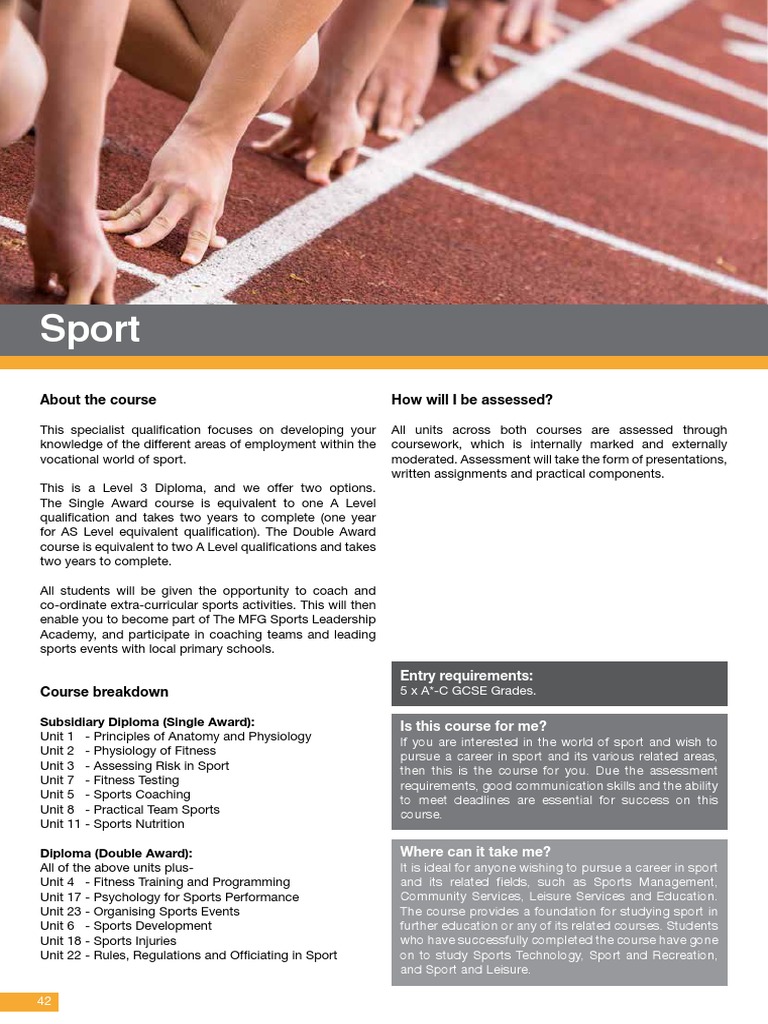 Sport

About the course

This specialist qualification focuses on developing your knowledge of the different areas of employment within the vocational world of sport.

This is a Level 3 Diploma, and we offer two options. The Single Award course is equivalent to one A Level qualification and takes two years to complete (one year for AS Level equivalent qualification). The Double Award course is equivalent to two A Level qualifications and takes two years to complete.

All students will be given the opportunity to coach and co-ordinate extra-curricular sports activities. This will then enable you to become part of The MFG Sports Leadership Academy, and participate in coaching teams and leading sports events with local primary schools.

Course breakdown

Subsidiary Diploma (Single Award):
Unit 1 - Principles of Anatomy and Physiology
Unit 2 - Physiology of Fitness
Unit 3 - Assessing Risk in Sport
Unit 7 - Fitness Testing
Unit 5 - Sports Coaching
Unit 8 - Practical Team Sports
Unit 11 - Sports Nutrition

Diploma (Double Award):
All of the above units plus-
Unit 4 - Fitness Training and Programming
Unit 17 - Psychology for Sports Performance
Unit 23 - Organising Sports Events
Unit 6 - Sports Development
Unit 18 - Sports Injuries
Unit 22 - Rules, Regulations and Officiating in Sport

How will I be assessed?

All units across both courses are assessed through coursework, which is internally marked and externally moderated. Assessment will take the form of presentations, written assignments and practical components.

Entry requirements:
5 x A*-C GCSE Grades.

Is this course for me?
If you are interested in the world of sport and wish to pursue a career in sport and its various related areas, then this is the course for you. Due the assessment requirements, good communication skills and the ability to meet deadlines are essential for success on this course.

Where can it take me?
It is ideal for anyone wishing to pursue a career in sport and its related fields, such as Sports Management, Community Services, Leisure Services and Education. The course provides a foundation for studying sport in further education or any of its related courses. Students who have successfully completed the course have gone on to study Sports Technology, Sport and Recreation, and Sport and Leisure.

42